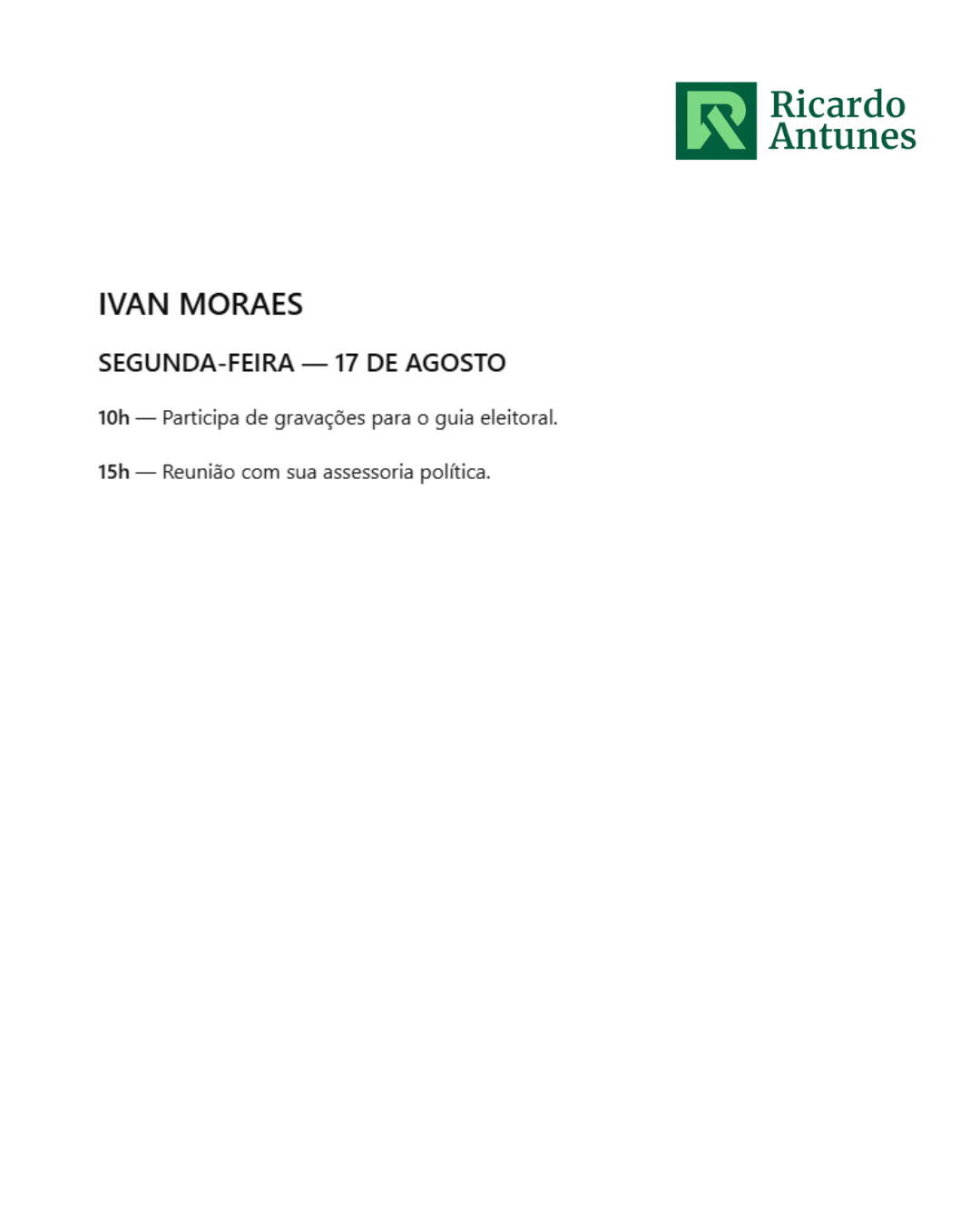 Ricardo Antunes

IVAN MORAES

SEGUNDA-FEIRA — 17 DE AGOSTO

10h — Participa de gravações para o guia eleitoral.

15h — Reunião com sua assessoria política.